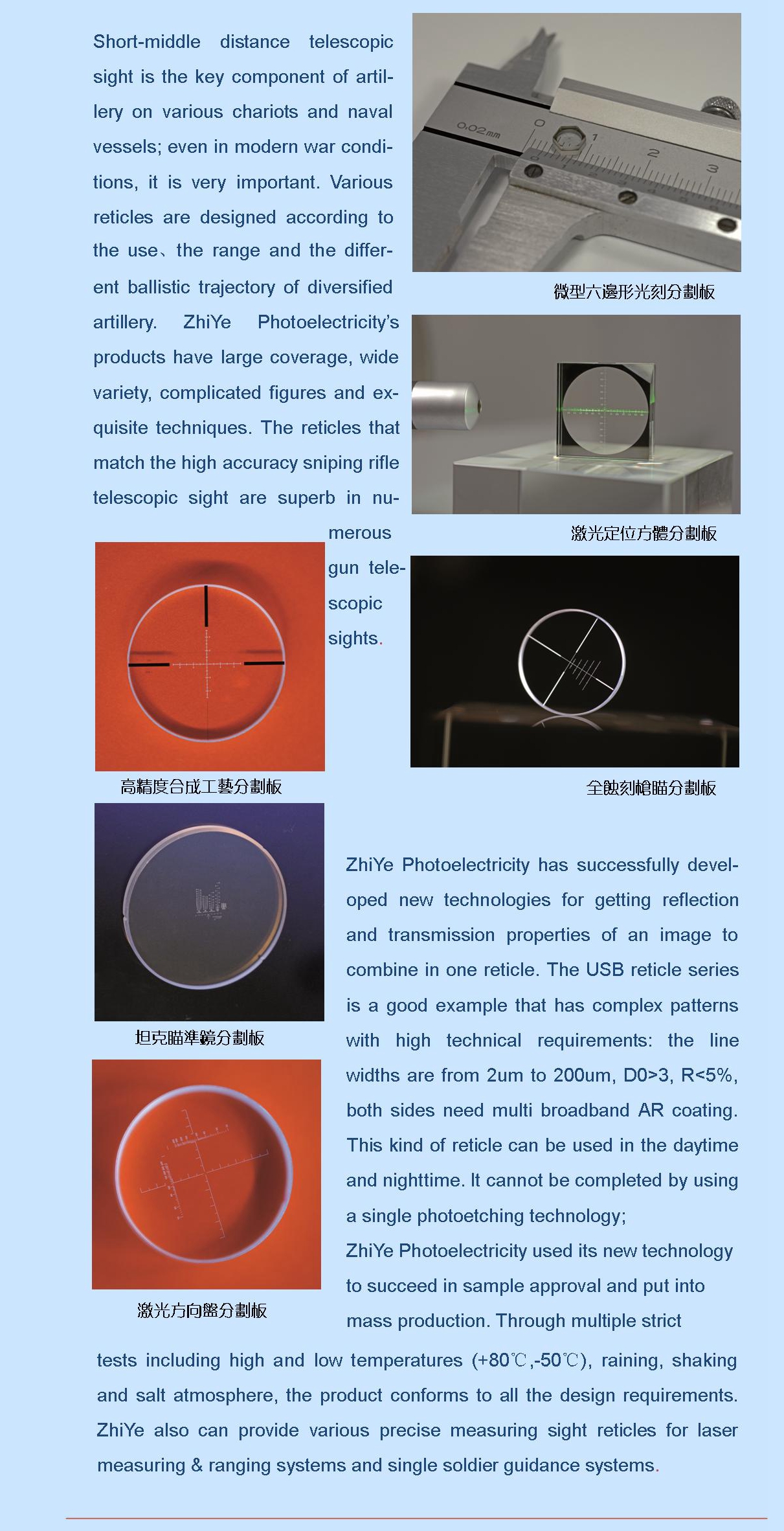 Short-middle distance telescopic sight is the key component of artillery on various chariots and naval vessels; even in modern war conditions, it is very important. Various reticles are designed according to the use、the range and the different ballistic trajectory of diversified artillery. ZhiYe Photoelectricity's products have large coverage, wide variety, complicated figures and exquisite techniques. The reticles that match the high accuracy sniping rifle telescopic sight are superb in numerous gun telescopic sights.

0.02mm
0
1
2
3

微型六邊形光刻分劃板

激光定位方體分劃板

高精度合成工藝分劃板

全蝕刻槍瞄分劃板

坦克瞄準鏡分劃板

激光方向盤分劃板

ZhiYe Photoelectricity has successfully developed new technologies for getting reflection and transmission properties of an image to combine in one reticle. The USB reticle series is a good example that has complex patterns with high technical requirements: the line widths are from 2um to 200um, D0>3, R<5%, both sides need multi broadband AR coating. This kind of reticle can be used in the daytime and nighttime. It cannot be completed by using a single photoetching technology;

ZhiYe Photoelectricity used its new technology to succeed in sample approval and put into mass production. Through multiple strict tests including high and low temperatures (+80℃,-50℃), raining, shaking and salt atmosphere, the product conforms to all the design requirements. ZhiYe also can provide various precise measuring sight reticles for laser measuring & ranging systems and single soldier guidance systems.